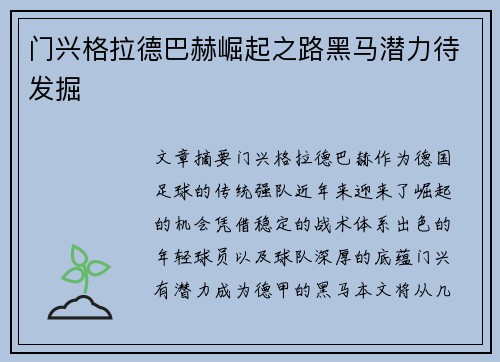 门兴格拉德巴赫崛起之路黑马潜力待发掘

文章摘要门兴格拉德巴赫作为德国足球的传统强队近年来迎来了崛起的机会凭借稳定的战术体系出色的年轻球员以及球队深厚的底蕴门兴有潜力成为德甲的黑马本文将从几